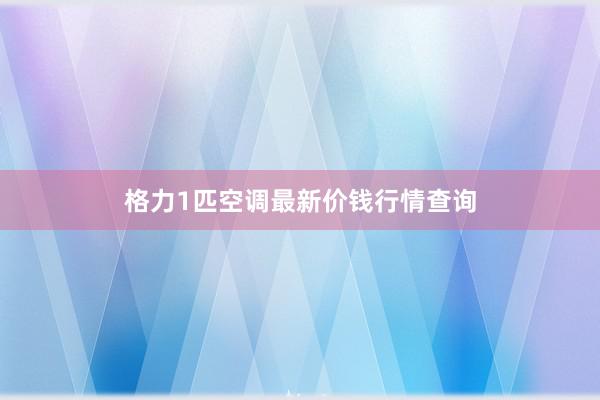 格力1匹空调最新价钱行情查询